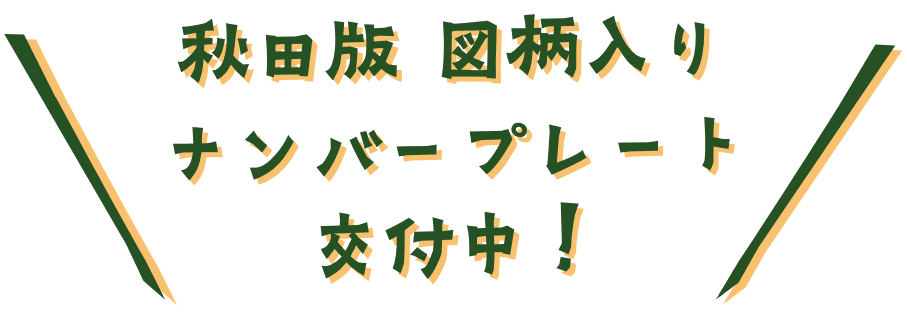 秋田版 図柄入り
ナンバープレート
交付中！